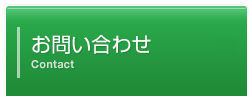 お問い合わせ
Contact